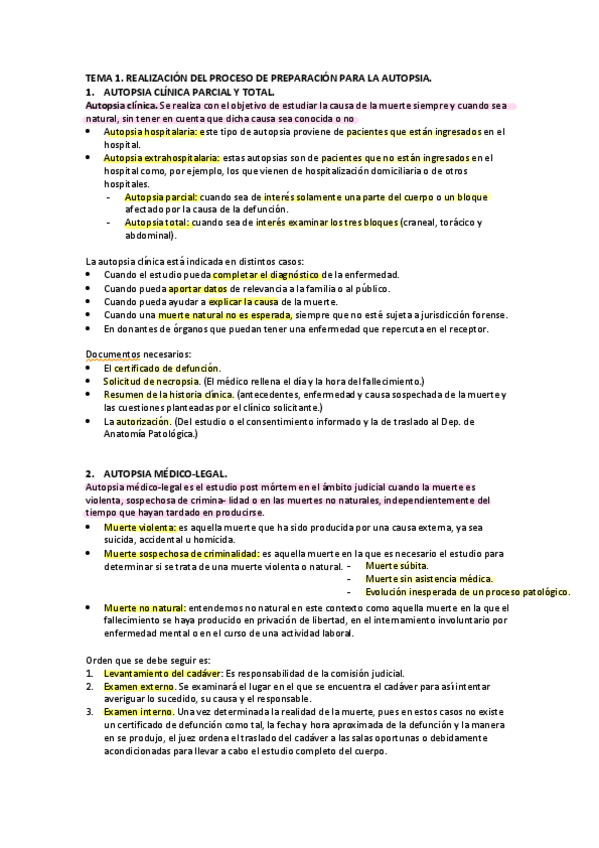 TEMA 1. REALIZACIÓN DEL PROCESO DE PREPARACIÓN PARA LA AUTOPSIA.
1. AUTOPSIA CLÍNICA PARCIAL Y TOTAL.
Autopsia clínica. Se realiza con el objetivo de estudiar la causa de la muerte siempre y cuando sea natural, sin tener en cuenta que dicha causa sea conocida o no
• Autopsia hospitalaria: este tipo de autopsia proviene de pacientes que están ingresados en el hospital.
• Autopsia extrahospitalaria: estas autopsias son de pacientes que no están ingresados en el hospital como, por ejemplo, los que vienen de hospitalización domiciliaria o de otros hospitales.
- Autopsia parcial: cuando sea de interés solamente una parte del cuerpo o un bloque afectado por la causa de la defunción.
- Autopsia total: cuando sea de interés examinar los tres bloques (craneal, torácico y abdominal).

La autopsia clínica está indicada en distintos casos:
• Cuando el estudio pueda completar el diagnóstico de la enfermedad.
• Cuando pueda aportar datos de relevancia a la familia o al público.
• Cuando pueda ayudar a explicar la causa de la muerte.
• Cuando una muerte natural no es esperada, siempre que no esté sujeta a jurisdicción forense.
• En donantes de órganos que puedan tener una enfermedad que repercuta en el receptor.

Documentos necesarios:
• El certificado de defunción.
• Solicitud de necropsia. (El médico rellena el día y la hora del fallecimiento.)
• Resumen de la historia clínica. (antecedentes, enfermedad y causa sospechada de la muerte y las cuestiones planteadas por el clínico solicitante.)
• La autorización. (Del estudio o el consentimiento informado y la de traslado al Dep. de Anatomía Patológica.)

2. AUTOPSIA MÉDICO-LEGAL.
Autopsia médico-legal es el estudio post mórtem en el ámbito judicial cuando la muerte es violenta, sospechosa de crimina- lidad o en las muertes no naturales, independientemente del tiempo que hayan tardado en producirse.
• Muerte violenta: es aquella muerte que ha sido producida por una causa externa, ya sea suicida, accidental u homicida.
• Muerte sospechosa de criminalidad: es aquella muerte en la que es necesario el estudio para determinar si se trata de una muerte violenta o natural.
- Muerte súbita.
- Muerte sin asistencia médica.
- Evolución inesperada de un proceso patológico.
• Muerte no natural: entendemos no natural en este contexto como aquella muerte en la que el fallecimiento se haya producido en privación de libertad, en el internamiento involuntario por enfermedad mental o en el curso de una actividad laboral.

Orden que se debe seguir es:
1. Levantamiento del cadáver: Es responsabilidad de la comisión judicial.
2. Examen externo. Se examinará el lugar en el que se encuentra el cadáver para así intentar averiguar lo sucedido, su causa y el responsable.
3. Examen interno. Una vez determinada la realidad de la muerte, pues en estos casos no existe un certificado de defunción como tal, la fecha y hora aproximada de la defunción y la manera en se produjo, el juez ordena el traslado del cadáver a las salas oportunas o debidamente acondicionadas para llevar a cabo el estudio completo del cuerpo.